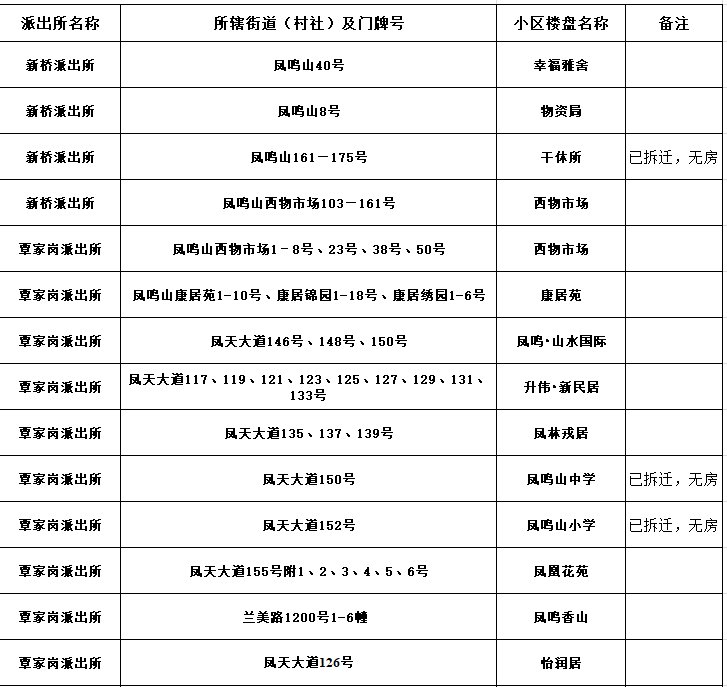 | 派出所名称 | 所辖街道（村社）及门牌号 | 小区楼盘名称 | 备注 |
|---|---|---|---|
| 新桥派出所 | 凤鸣山40号 | 幸福雅舍 | |
| 新桥派出所 | 凤鸣山8号 | 物资局 | |
| 新桥派出所 | 凤鸣山161－175号 | 干休所 | 已拆迁，无房 |
| 新桥派出所 | 凤鸣山西物市场103－161号 | 西物市场 | |
| 覃家岗派出所 | 凤鸣山西物市场1－8号、23号、38号、50号 | 西物市场 | |
| 覃家岗派出所 | 凤鸣山康居苑1-10号、康居锦园1-18号、康居绣园1-6号 | 康居苑 | |
| 覃家岗派出所 | 凤天大道146号、148号、150号 | 凤鸣·山水国际 | |
| 覃家岗派出所 | 凤天大道117、119、121、123、125、127、129、131、133号 | 升伟·新民居 | |
| 覃家岗派出所 | 凤天大道135、137、139号 | 凤林戎居 | |
| 覃家岗派出所 | 凤天大道150号 | 凤鸣山中学 | 已拆迁，无房 |
| 覃家岗派出所 | 凤天大道152号 | 凤鸣山小学 | 已拆迁，无房 |
| 覃家岗派出所 | 凤天大道155号附1、2、3、4、5、6号 | 凤凰花苑 | |
| 覃家岗派出所 | 兰美路1200号1-6幢 | 凤鸣香山 | |
| 覃家岗派出所 | 凤天大道126号 | 怡润居 | |